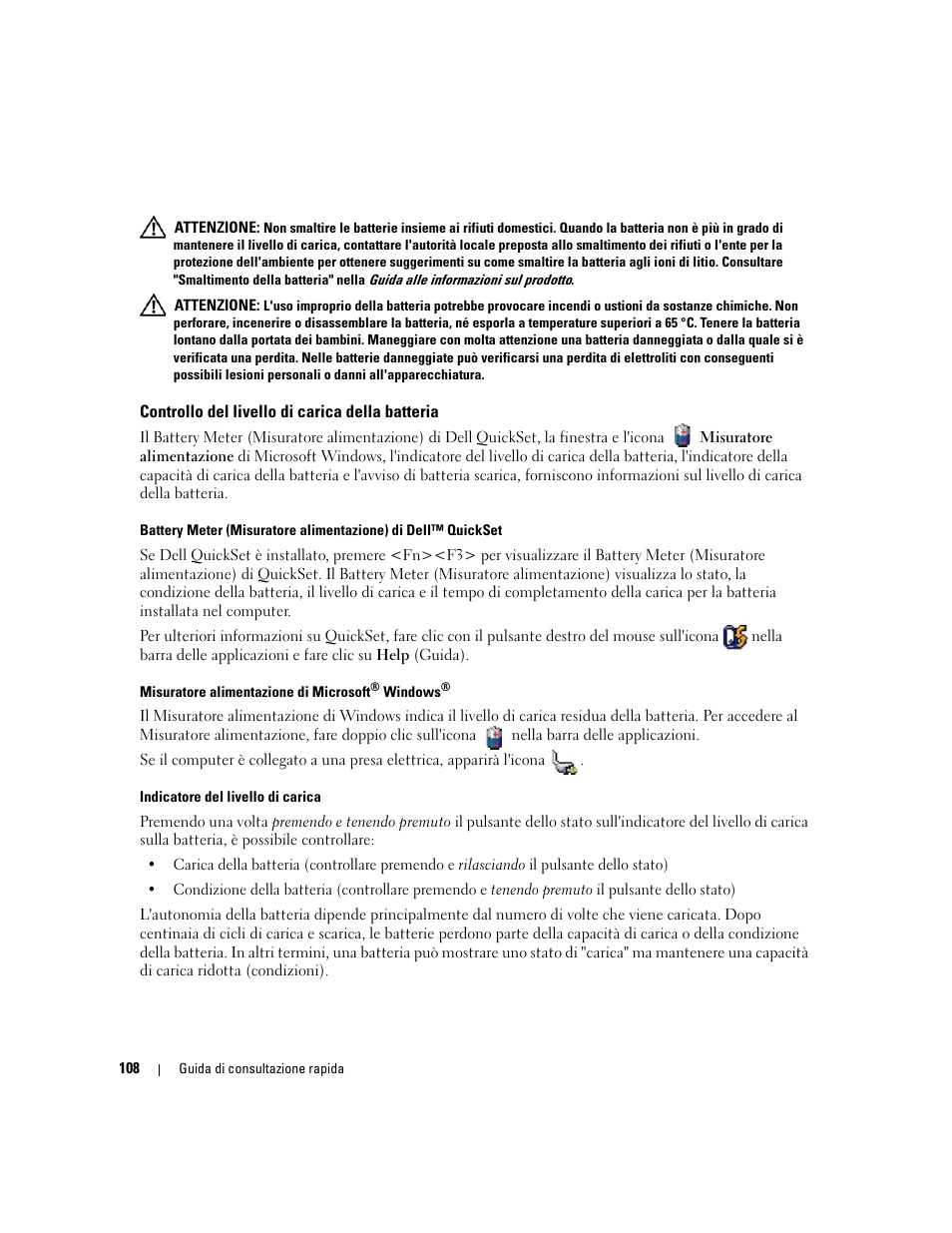 ATTENZIONE: Non smaltire le batterie insieme ai rifiuti domestici. Quando la batteria non è più in grado di mantenere il livello di carica, contattare l'autorità locale preposta allo smaltimento dei rifiuti o l'ente per la protezione dell'ambiente per ottenere suggerimenti su come smaltire la batteria agli ioni di litio. Consultare "Smaltimento della batteria" nella Guida alle informazioni sul prodotto.

ATTENZIONE: L'uso improprio della batteria potrebbe provocare incendi o ustioni da sostanze chimiche. Non perforare, incenerire o disassemblare la batteria, né esporla a temperature superiori a 65 °C. Tenere la batteria lontano dalla portata dei bambini. Maneggiare con molta attenzione una batteria danneggiata o dalla quale si è verificata una perdita. Nelle batterie danneggiate può verificarsi una perdita di elettroliti con conseguenti possibili lesioni personali o danni all'apparecchiatura.

Controllo del livello di carica della batteria

Il Battery Meter (Misuratore alimentazione) di Dell QuickSet, la finestra e l'icona Misuratore alimentazione di Microsoft Windows, l'indicatore del livello di carica della batteria, l'indicatore della capacità di carica della batteria e l'avviso di batteria scarica, forniscono informazioni sul livello di carica della batteria.

Battery Meter (Misuratore alimentazione) di Dell™ QuickSet

Se Dell QuickSet è installato, premere <Fn><F3> per visualizzare il Battery Meter (Misuratore alimentazione) di QuickSet. Il Battery Meter (Misuratore alimentazione) visualizza lo stato, la condizione della batteria, il livello di carica e il tempo di completamento della carica per la batteria installata nel computer.

Per ulteriori informazioni su QuickSet, fare clic con il pulsante destro del mouse sull'icona nella barra delle applicazioni e fare clic su Help (Guida).

Misuratore alimentazione di Microsoft® Windows®

Il Misuratore alimentazione di Windows indica il livello di carica residua della batteria. Per accedere al Misuratore alimentazione, fare doppio clic sull'icona nella barra delle applicazioni.

Se il computer è collegato a una presa elettrica, apparirà l'icona .

Indicatore del livello di carica

Premendo una volta premendo e tenendo premuto il pulsante dello stato sull'indicatore del livello di carica sulla batteria, è possibile controllare:

• Carica della batteria (controllare premendo e rilasciando il pulsante dello stato)

• Condizione della batteria (controllare premendo e tenendo premuto il pulsante dello stato)

L'autonomia della batteria dipende principalmente dal numero di volte che viene caricata. Dopo centinaia di cicli di carica e scarica, le batterie perdono parte della capacità di carica o della condizione della batteria. In altri termini, una batteria può mostrare uno stato di "carica" ma mantenere una capacità di carica ridotta (condizioni).

108 | Guida di consultazione rapida